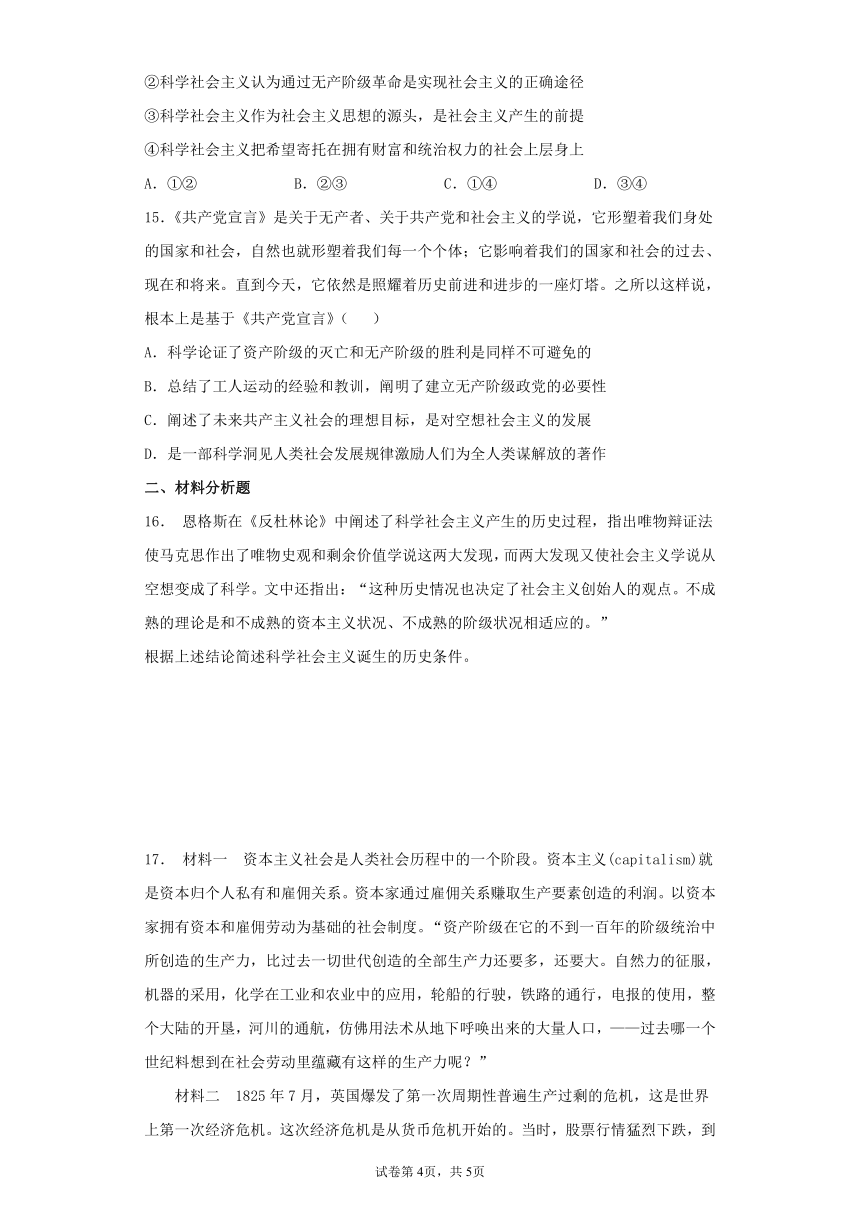 ②科学社会主义认为通过无产阶级革命是实现社会主义的正确途径

③科学社会主义作为社会主义思想的源头，是社会主义产生的前提

④科学社会主义把希望寄托在拥有财富和统治权力的社会上层身上

A．①②　　B．②③　　C．①④　　D．③④

15.《共产党宣言》是关于无产者、关于共产党和社会主义的学说，它形塑着我们身处的国家和社会，自然也就形塑着我们每一个个体；它影响着我们的国家和社会的过去、现在和将来。直到今天，它依然是照耀着历史前进和进步的一座灯塔。之所以这样说，根本上是基于《共产党宣言》（　　）

A．科学论证了资产阶级的灭亡和无产阶级的胜利是同样不可避免的

B．总结了工人运动的经验和教训，阐明了建立无产阶级政党的必要性

C．阐述了未来共产主义社会的理想目标，是对空想社会主义的发展

D．是一部科学洞见人类社会发展规律激励人们为全人类谋解放的著作

二、材料分析题

16.　恩格斯在《反杜林论》中阐述了科学社会主义产生的历史过程，指出唯物辩证法使马克思作出了唯物史观和剩余价值学说这两大发现，而两大发现又使社会主义学说从空想变成了科学。文中还指出：“这种历史情况也决定了社会主义创始人的观点。不成熟的理论是和不成熟的资本主义状况、不成熟的阶级状况相适应的。”

根据上述结论简述科学社会主义诞生的历史条件。

17.　材料一　资本主义社会是人类社会历程中的一个阶段。资本主义(capitalism)就是资本归个人私有和雇佣关系。资本家通过雇佣关系赚取生产要素创造的利润。以资本家拥有资本和雇佣劳动为基础的社会制度。“资产阶级在它的不到一百年的阶级统治中所创造的生产力，比过去一切世代创造的全部生产力还要多，还要大。自然力的征服，机器的采用，化学在工业和农业中的应用，轮船的行驶，铁路的通行，电报的使用，整个大陆的开垦，河川的通航，仿佛用法术从地下呼唤出来的大量人口，——过去哪一个世纪料想到在社会劳动里蕴藏有这样的生产力呢？”

材料二　1825年7月，英国爆发了第一次周期性普遍生产过剩的危机，这是世界上第一次经济危机。这次经济危机是从货币危机开始的。当时，股票行情猛烈下跌，到

试卷第4页，共5页